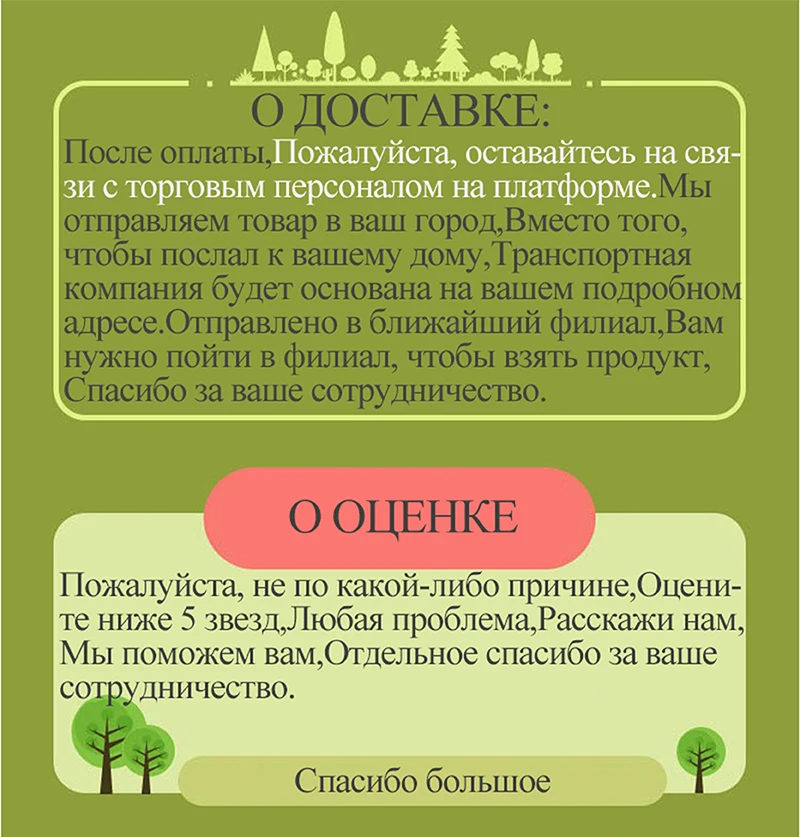 О ДОСТАВКЕ:
После оплаты,Пожалуйста, оставайтесь на связи с торговым персоналом на платформе.Мы отправляем товар в ваш город,Вместо того, чтобы послал к вашему дому,Транспортная компания будет основана на вашем подробном адресе.Отправлено в ближайший филиал,Вам нужно пойти в филиал, чтобы взять продукт, Спасибо за ваше сотрудничество.

О ОЦЕНКЕ

Пожалуйста, не по какой-либо причине,Оцените ниже 5 звезд,Любая проблема,Расскажи нам, Мы поможем вам,Отдельное спасибо за ваше сотрудничество.

Спасибо большое